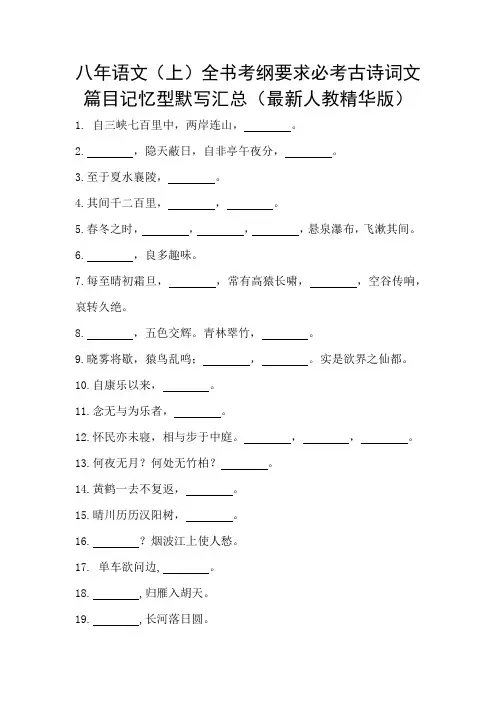 八年语文（上）全书考纲要求必考古诗词文篇目记忆型默写汇总（最新人教精华版）

1. 自三峡七百里中，两岸连山，________。

2. ________，隐天蔽日，自非亭午夜分，________。

3. 至于夏水襄陵，________。

4. 其间千二百里，________，________。

5. 春冬之时，________，________，________，悬泉瀑布，飞漱其间。

6. ________，良多趣味。

7. 每至晴初霜旦，________，常有高猿长啸，________，空谷传响，哀转久绝。

8. ________，五色交辉。青林翠竹，________。

9. 晓雾将歇，猿鸟乱鸣；________，________。实是欲界之仙都。

10. 自康乐以来，________。

11. 念无与为乐者，________。

12. 怀民亦未寝，相与步于中庭。________，________，________。

13. 何夜无月？何处无竹柏？________。

14. 黄鹤一去不复返，________。

15. 晴川历历汉阳树，________。

16. ________？烟波江上使人愁。

17. 单车欲问边，________。

18. ________，归雁入胡天。

19. ________，长河落日圆。